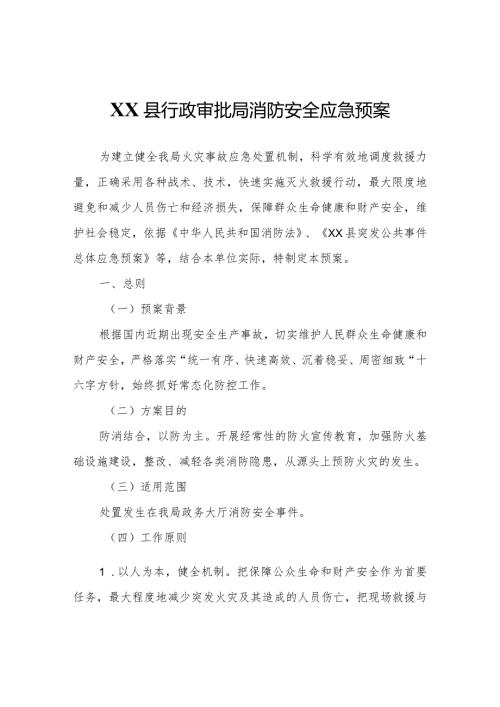 XX县行政审批局消防安全应急预案

为建立健全我局火灾事故应急处置机制，科学有效地调度救援力量，正确采用各种战术、技术，快速实施灭火救援行动，最大限度地避免和减少人员伤亡和经济损失，保障群众生命健康和财产安全，维护社会稳定，依据《中华人民共和国消防法》、《XX县突发公共事件总体应急预案》等，结合本单位实际，特制定本预案。

一、总则

（一）预案背景

根据国内近期出现安全生产事故，切实维护人民群众生命健康和财产安全，严格落实“统一有序、快速高效、沉着稳妥、周密细致“十六字方针，始终抓好常态化防控工作。

（二）方案目的

防消结合，以防为主。开展经常性的防火宣传教育，加强防火基础设施建设，整改、减轻各类消防隐患，从源头上预防火灾的发生。

（三）适用范围

处置发生在我局政务大厅消防安全事件。

（四）工作原则

1．以人为本，健全机制。把保障公众生命和财产安全作为首要任务，最大程度地减少突发火灾及其造成的人员伤亡，把现场救援与